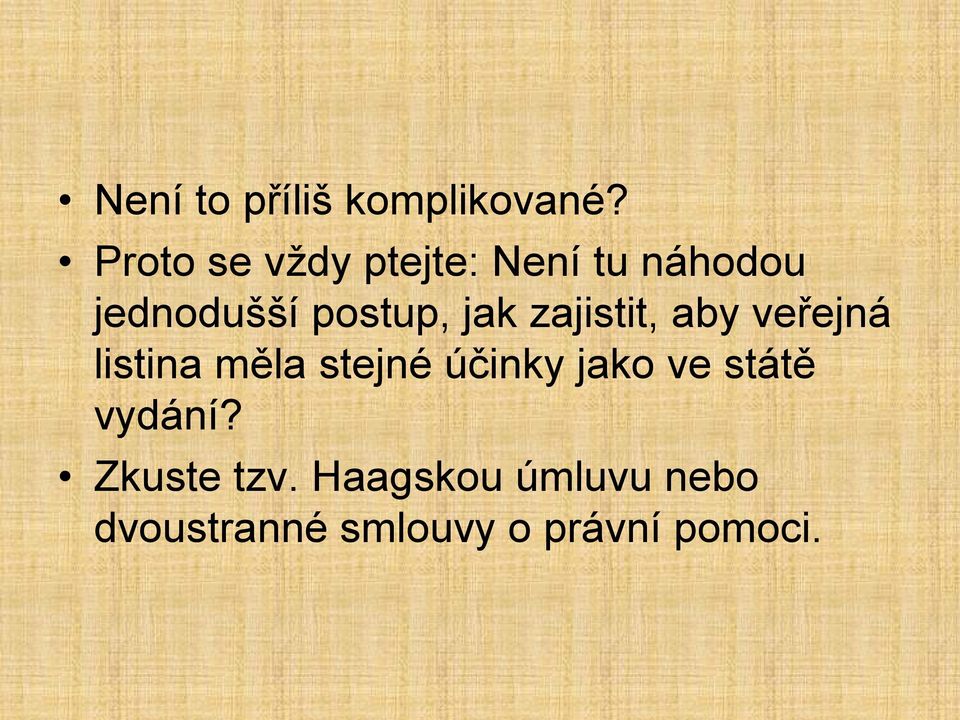 • Není to příliš komplikované?
• Proto se vždy ptejte: Není tu náhodou jednodušší postup, jak zajistit, aby veřejná listina měla stejné účinky jako ve státě vydání?
• Zkuste tzv. Haagskou úmluvu nebo dvoustranné smlouvy o právní pomoci.